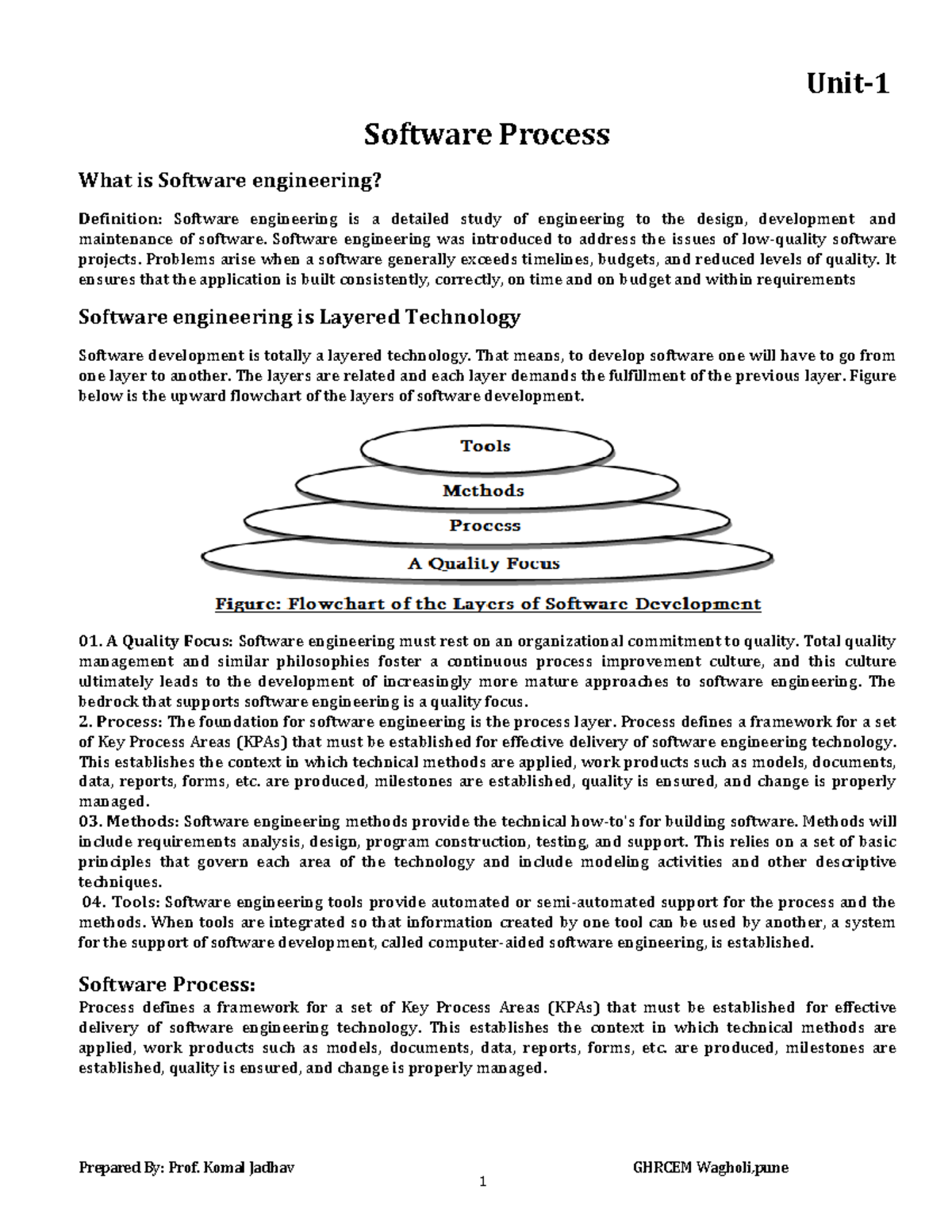 Unit-1

Software Process

What is Software engineering?

Definition: Software engineering is a detailed study of engineering to the design, development and maintenance of software. Software engineering was introduced to address the issues of low-quality software projects. Problems arise when a software generally exceeds timelines, budgets, and reduced levels of quality. It ensures that the application is built consistently, correctly, on time and on budget and within requirements

Software engineering is Layered Technology

Software development is totally a layered technology. That means, to develop software one will have to go from one layer to another. The layers are related and each layer demands the fulfillment of the previous layer. Figure below is the upward flowchart of the layers of software development.

Tools
Methods
Process
A Quality Focus

Figure: Flowchart of the Layers of Software Development

01. A Quality Focus: Software engineering must rest on an organizational commitment to quality. Total quality management and similar philosophies foster a continuous process improvement culture, and this culture ultimately leads to the development of increasingly more mature approaches to software engineering. The bedrock that supports software engineering is a quality focus.
2. Process: The foundation for software engineering is the process layer. Process defines a framework for a set of Key Process Areas (KPAs) that must be established for effective delivery of software engineering technology. This establishes the context in which technical methods are applied, work products such as models, documents, data, reports, forms, etc. are produced, milestones are established, quality is ensured, and change is properly managed.
03. Methods: Software engineering methods provide the technical how-to's for building software. Methods will include requirements analysis, design, program construction, testing, and support. This relies on a set of basic principles that govern each area of the technology and include modeling activities and other descriptive techniques.
04. Tools: Software engineering tools provide automated or semi-automated support for the process and the methods. When tools are integrated so that information created by one tool can be used by another, a system for the support of software development, called computer-aided software engineering, is established.

Software Process:
Process defines a framework for a set of Key Process Areas (KPAs) that must be established for effective delivery of software engineering technology. This establishes the context in which technical methods are applied, work products such as models, documents, data, reports, forms, etc. are produced, milestones are established, quality is ensured, and change is properly managed.

Prepared By: Prof. Komal Jadhav GHRCEM Wagholi,pune
1